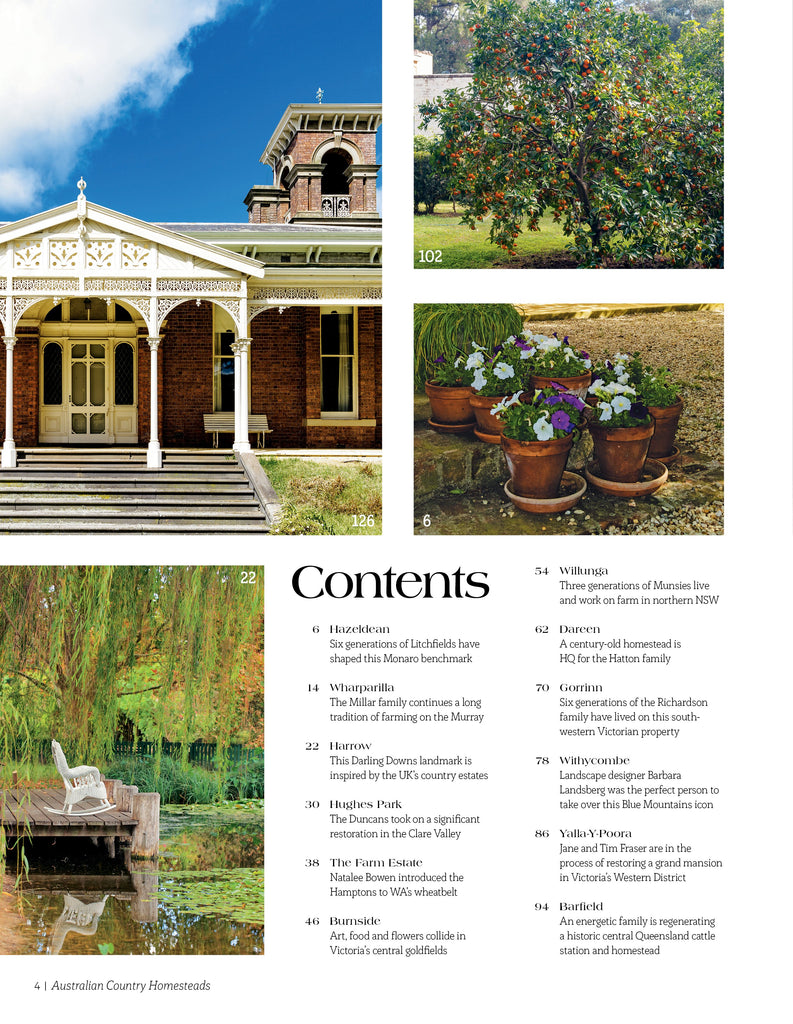 102

126

6

22

Contents

6 Hazeldean
Six generations of Litchfields have shaped this Monaro benchmark

14 Wharparilla
The Millar family continues a long tradition of farming on the Murray

22 Harrow
This Darling Downs landmark is inspired by the UK's country estates

30 Hughes Park
The Duncans took on a significant restoration in the Clare Valley

38 The Farm Estate
Natalee Bowen introduced the Hamptons to WA's wheatbelt

46 Burnside
Art, food and flowers collide in Victoria's central goldfields

54 Willunga
Three generations of Munsies live and work on farm in northern NSW

62 Dareen
A century-old homestead is HQ for the Hatton family

70 Gorrinn
Six generations of the Richardson family have lived on this south-western Victorian property

78 Withycombe
Landscape designer Barbara Landsberg was the perfect person to take over this Blue Mountains icon

86 Yalla-Y-Poora
Jane and Tim Fraser are in the process of restoring a grand mansion in Victoria's Western District

94 Barfield
An energetic family is regenerating a historic central Queensland cattle station and homestead

4 | Australian Country Homesteads